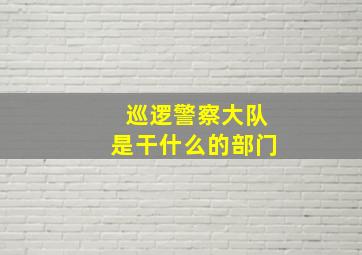 巡逻警察大队
是干什么的部门